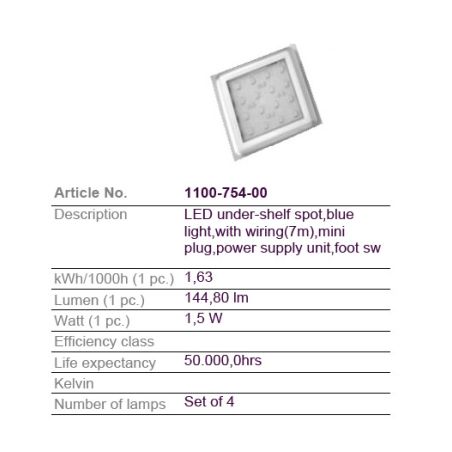 | Article No. | 1100-754-00 |
|---|---|
| Description | LED under-shelf spot,blue light,with wiring(7m),mini plug,power supply unit,foot sw |
| kWh/1000h (1 pc.) | 1,63 |
| Lumen (1 pc.) | 144,80 lm |
| Watt (1 pc.) | 1,5 W |
| Efficiency class | |
| Life expectancy | 50.000,0hrs |
| Kelvin | |
| Number of lamps | Set of 4 |